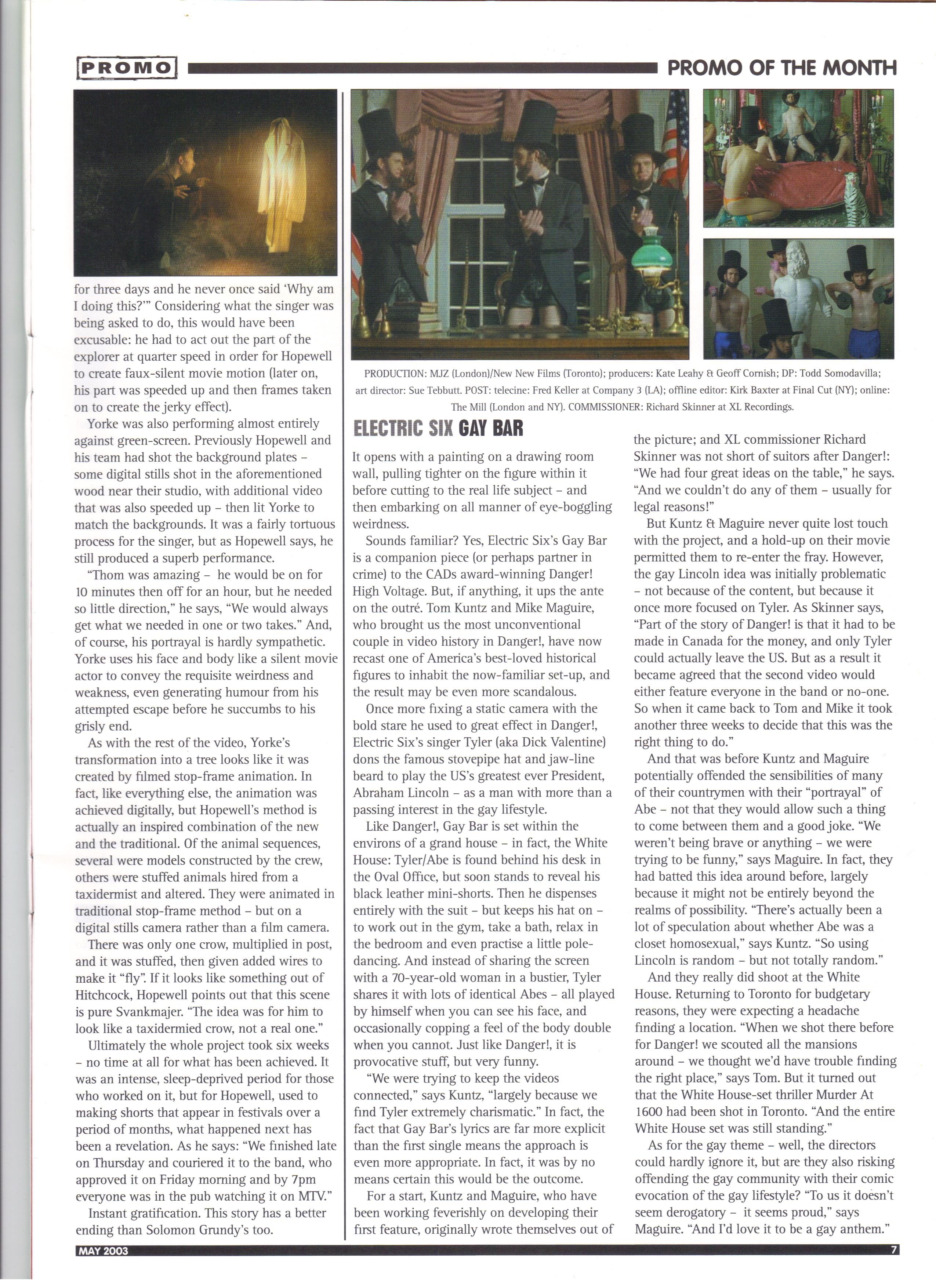 PROMO

PROMO OF THE MONTH

for three days and he never once said 'Why am I doing this?'" Considering what the singer was being asked to do, this would have been excusable: he had to act out the part of the explorer at quarter speed in order for Hopewell to create faux-silent movie motion (later on, his part was speeded up and then frames taken on to create the jerky effect).

Yorke was also performing almost entirely against green-screen. Previously Hopewell and his team had shot the background plates – some digital stills shot in the aforementioned wood near their studio, with additional video that was also speeded up – then lit Yorke to match the backgrounds. It was a fairly tortuous process for the singer, but as Hopewell says, he still produced a superb performance.

"Thom was amazing – he would be on for 10 minutes then off for an hour, but he needed so little direction," he says, "We would always get what we needed in one or two takes." And, of course, his portrayal is hardly sympathetic. Yorke uses his face and body like a silent movie actor to convey the requisite weirdness and weakness, even generating humour from his attempted escape before he succumbs to his grisly end.

As with the rest of the video, Yorke's transformation into a tree looks like it was created by filmed stop-frame animation. In fact, like everything else, the animation was achieved digitally, but Hopewell's method is actually an inspired combination of the new and the traditional. Of the animal sequences, several were models constructed by the crew, others were stuffed animals hired from a taxidermist and altered. They were animated in traditional stop-frame method – but on a digital stills camera rather than a film camera.

There was only one crow, multiplied in post, and it was stuffed, then given added wires to make it "fly". If it looks like something out of Hitchcock, Hopewell points out that this scene is pure Svankmajer. "The idea was for him to look like a taxidermied crow, not a real one."

Ultimately the whole project took six weeks – no time at all for what has been achieved. It was an intense, sleep-deprived period for those who worked on it, but for Hopewell, used to making shorts that appear in festivals over a period of months, what happened next has been a revelation. As he says: "We finished late on Thursday and couriered it to the band, who approved it on Friday morning and by 7pm everyone was in the pub watching it on MTV."

Instant gratification. This story has a better ending than Solomon Grundy's too.

PRODUCTION: MJZ (London)/New New Films (Toronto); producers: Kate Leahy & Geoff Cornish; DP: Todd Somodavilla; art director: Sue Tebbutt. POST: telecine: Fred Keller at Company 3 (LA); offline editor: Kirk Baxter at Final Cut (NY); online: The Mill (London and NY). COMMISSIONER: Richard Skinner at XL Recordings.

ELECTRIC SIX GAY BAR

It opens with a painting on a drawing room wall, pulling tighter on the figure within it before cutting to the real life subject – and then embarking on all manner of eye-boggling weirdness.

Sounds familiar? Yes, Electric Six's Gay Bar is a companion piece (or perhaps partner in crime) to the CADs award-winning Danger! High Voltage. But, if anything, it ups the ante on the outré. Tom Kuntz and Mike Maguire, who brought us the most unconventional couple in video history in Danger!, have now recast one of America's best-loved historical figures to inhabit the now-familiar set-up, and the result may be even more scandalous.

Once more fixing a static camera with the bold stare he used to great effect in Danger!, Electric Six's singer Tyler (aka Dick Valentine) dons the famous stovepipe hat and jaw-line beard to play the US's greatest ever President, Abraham Lincoln – as a man with more than a passing interest in the gay lifestyle.

Like Danger!, Gay Bar is set within the environs of a grand house – in fact, the White House: Tyler/Abe is found behind his desk in the Oval Office, but soon stands to reveal his black leather mini-shorts. Then he dispenses entirely with the suit – but keeps his hat on – to work out in the gym, take a bath, relax in the bedroom and even practise a little pole-dancing. And instead of sharing the screen with a 70-year-old woman in a bustier, Tyler shares it with lots of identical Abes – all played by himself when you can see his face, and occasionally copping a feel of the body double when you cannot. Just like Danger!, it is provocative stuff, but very funny.

"We were trying to keep the videos connected," says Kuntz, "largely because we find Tyler extremely charismatic." In fact, the fact that Gay Bar's lyrics are far more explicit than the first single means the approach is even more appropriate. In fact, it was by no means certain this would be the outcome.

For a start, Kuntz and Maguire, who have been working feverishly on developing their first feature, originally wrote themselves out of the picture; and XL commissioner Richard Skinner was not short of suitors after Danger!: "We had four great ideas on the table," he says. "And we couldn't do any of them – usually for legal reasons!"

But Kuntz & Maguire never quite lost touch with the project, and a hold-up on their movie permitted them to re-enter the fray. However, the gay Lincoln idea was initially problematic – not because of the content, but because it once more focused on Tyler. As Skinner says, "Part of the story of Danger! is that it had to be made in Canada for the money, and only Tyler could actually leave the US. But as a result it became agreed that the second video would either feature everyone in the band or no-one. So when it came back to Tom and Mike it took another three weeks to decide that this was the right thing to do."

And that was before Kuntz and Maguire potentially offended the sensibilities of many of their countrymen with their "portrayal" of Abe – not that they would allow such a thing to come between them and a good joke. "We weren't being brave or anything – we were trying to be funny," says Maguire. In fact, they had batted this idea around before, largely because it might not be entirely beyond the realms of possibility. "There's actually been a lot of speculation about whether Abe was a closet homosexual," says Kuntz. "So using Lincoln is random – but not totally random."

And they really did shoot at the White House. Returning to Toronto for budgetary reasons, they were expecting a headache finding a location. "When we shot there before for Danger! we scouted all the mansions around – we thought we'd have trouble finding the right place," says Tom. But it turned out that the White House-set thriller Murder At 1600 had been shot in Toronto. "And the entire White House set was still standing."

As for the gay theme – well, the directors could hardly ignore it, but are they also risking offending the gay community with their comic evocation of the gay lifestyle? "To us it doesn't seem derogatory – it seems proud," says Maguire. "And I'd love it to be a gay anthem."

MAY 2003

7